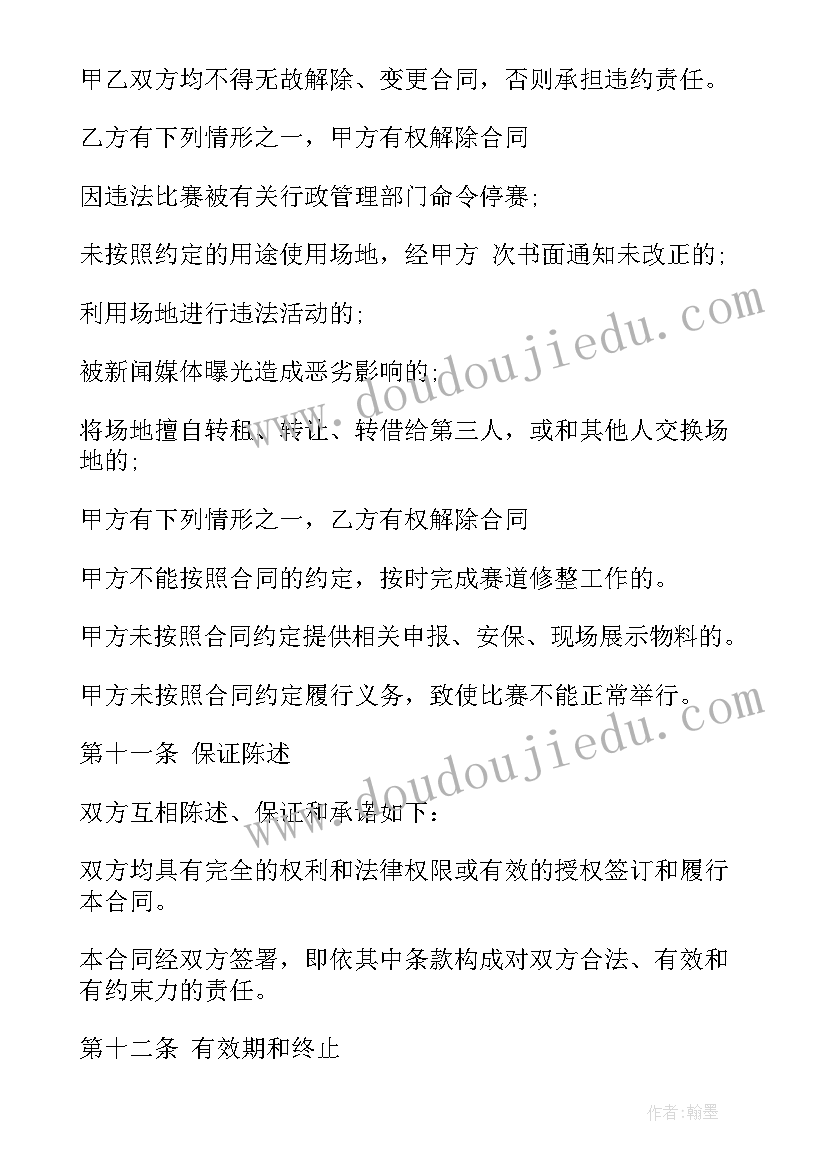 甲乙双方均不得无故解除、变更合同，否则承担违约责任。

乙方有下列情形之一，甲方有权解除合同

因违法比赛被有关行政管理部门命令停赛；

未按照约定的用途使用场地，经甲方 次书面通知未改正的；

利用场地进行违法活动的；

被新闻媒体曝光造成恶劣影响的；

将场地擅自转租、转让、转借给第三人，或和其他人交换场地的；

甲方有下列情形之一，乙方有权解除合同

甲方不能按照合同的约定，按时完成赛道修整工作的。

甲方未按照合同约定提供相关申报、安保、现场展示物料的。

甲方未按照合同约定履行义务，致使比赛不能正常举行。

第十一条 保证陈述

双方互相陈述、保证和承诺如下：

双方均具有完全的权利和法律权限或有效的授权签订和履行本合同。

本合同经双方签署，即依其中条款构成对双方合法、有效和有约束力的责任。

第十二条 有效期和终止

www.doudoujiedu.com

www.doudoujiedu.com

作者:翰墨